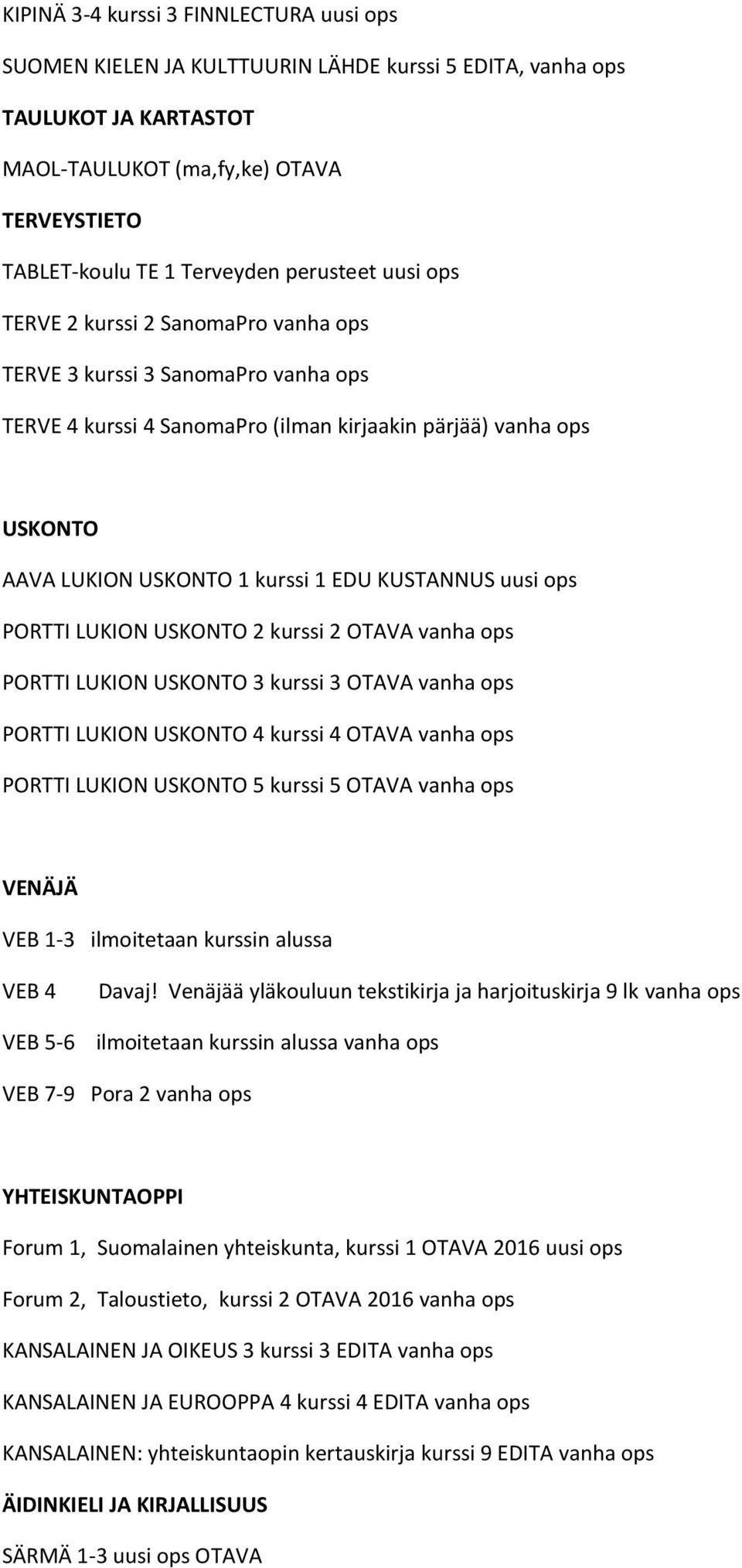 KIPINÄ 3-4 kurssi 3 FINNLECTURA uusi ops

SUOMEN KIELEN JA KULTTUURIN LÄHDE kurssi 5 EDITA, vanha ops

TAULUKOT JA KARTASTOT

MAOL-TAULUKOT (ma,fy,ke) OTAVA

TERVEYSTIETO

TABLET-koulu TE 1 Terveyden perusteet uusi ops

TERVE 2 kurssi 2 SanomaPro vanha ops

TERVE 3 kurssi 3 SanomaPro vanha ops

TERVE 4 kurssi 4 SanomaPro (ilman kirjaakin pärjää) vanha ops

USKONTO

AAVA LUKION USKONTO 1 kurssi 1 EDU KUSTANNUS uusi ops

PORTTI LUKION USKONTO 2 kurssi 2 OTAVA vanha ops

PORTTI LUKION USKONTO 3 kurssi 3 OTAVA vanha ops

PORTTI LUKION USKONTO 4 kurssi 4 OTAVA vanha ops

PORTTI LUKION USKONTO 5 kurssi 5 OTAVA vanha ops

VENÄJÄ

VEB 1-3 ilmoitetaan kurssin alussa

VEB 4 Davaj! Venäjää yläkouluun tekstikirja ja harjoituskirja 9 lk vanha ops

VEB 5-6 ilmoitetaan kurssin alussa vanha ops

VEB 7-9 Pora 2 vanha ops

YHTEISKUNTAOPPI

Forum 1, Suomalainen yhteiskunta, kurssi 1 OTAVA 2016 uusi ops

Forum 2, Taloustieto, kurssi 2 OTAVA 2016 vanha ops

KANSALAINEN JA OIKEUS 3 kurssi 3 EDITA vanha ops

KANSALAINEN JA EUROOPPA 4 kurssi 4 EDITA vanha ops

KANSALAINEN: yhteiskuntaopin kertauskirja kurssi 9 EDITA vanha ops

ÄIDINKIELI JA KIRJALLISUUS

SÄRMÄ 1-3 uusi ops OTAVA